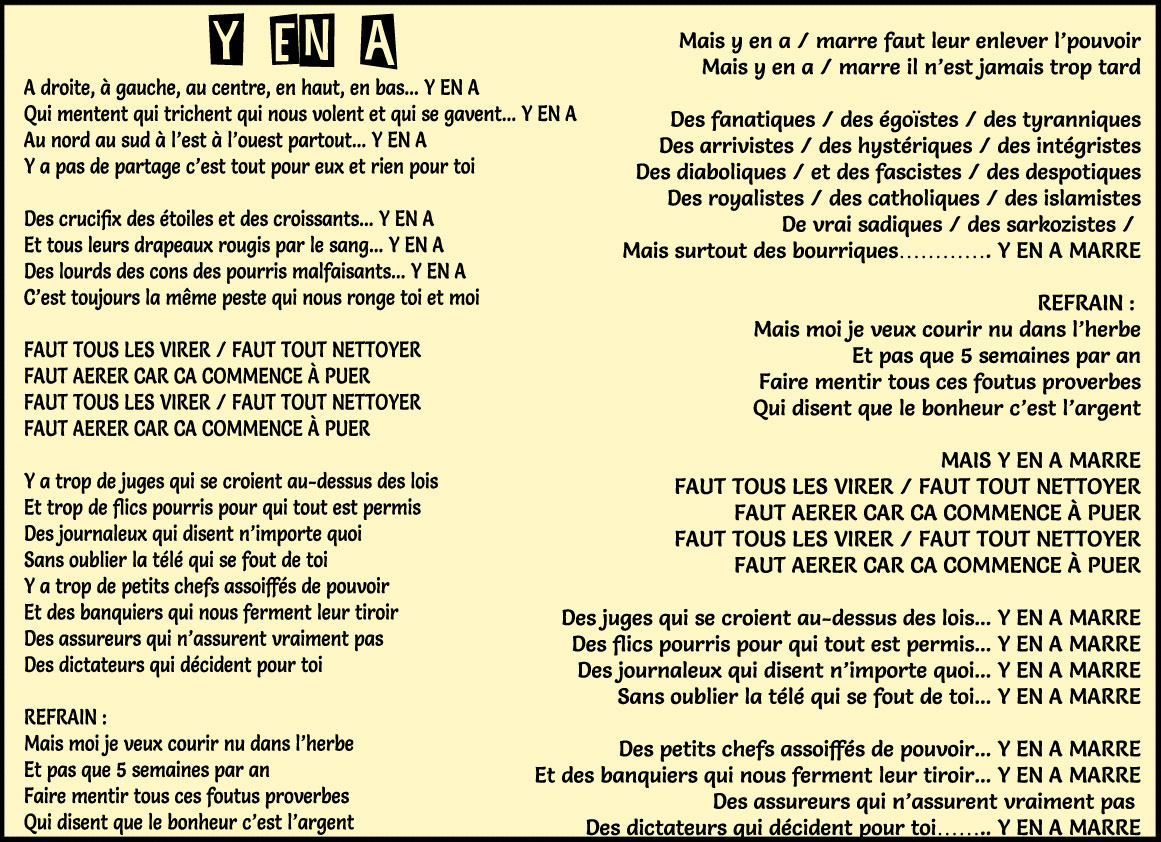 Y EN A

A droite, à gauche, au centre, en haut, en bas... Y EN A
Qui mentent qui trichent qui nous volent et qui se gavent... Y EN A
Au nord au sud à l'est à l'ouest partout... Y EN A
Y a pas de partage c'est tout pour eux et rien pour toi

Des crucifix des étoiles et des croissants... Y EN A
Et tous leurs drapeaux rougis par le sang... Y EN A
Des lourds des cons des pourris malfaisants... Y EN A
C'est toujours la même peste qui nous ronge toi et moi

FAUT TOUS LES VIRER / FAUT TOUT NETTOYER
FAUT AERER CAR CA COMMENCE À PUER
FAUT TOUS LES VIRER / FAUT TOUT NETTOYER
FAUT AERER CAR CA COMMENCE À PUER

Y a trop de juges qui se croient au-dessus des lois
Et trop de flics pourris pour qui tout est permis
Des journaleux qui disent n'importe quoi
Sans oublier la télé qui se fout de toi
Y a trop de petits chefs assoiffés de pouvoir
Et des banquiers qui nous ferment leur tiroir
Des assureurs qui n'assurent vraiment pas
Des dictateurs qui décident pour toi

REFRAIN :
Mais moi je veux courir nu dans l'herbe
Et pas que 5 semaines par an
Faire mentir tous ces foutus proverbes
Qui disent que le bonheur c'est l'argent

Mais y en a / marre faut leur enlever l'pouvoir
Mais y en a / marre il n'est jamais trop tard

Des fanatiques / des égoïstes / des tyranniques
Des arrivistes / des hystériques / des intégristes
Des diaboliques / et des fascistes / des despotiques
Des royalistes / des catholiques / des islamistes
De vrai sadiques / des sarkozistes /
Mais surtout des bourriques…………. Y EN A MARRE

REFRAIN :
Mais moi je veux courir nu dans l'herbe
Et pas que 5 semaines par an
Faire mentir tous ces foutus proverbes
Qui disent que le bonheur c'est l'argent

MAIS Y EN A MARRE
FAUT TOUS LES VIRER / FAUT TOUT NETTOYER
FAUT AERER CAR CA COMMENCE À PUER
FAUT TOUS LES VIRER / FAUT TOUT NETTOYER
FAUT AERER CAR CA COMMENCE À PUER

Des juges qui se croient au-dessus des lois... Y EN A MARRE
Des flics pourris pour qui tout est permis... Y EN A MARRE
Des journaleux qui disent n'importe quoi... Y EN A MARRE
Sans oublier la télé qui se fout de toi... Y EN A MARRE

Des petits chefs assoiffés de pouvoir... Y EN A MARRE
Et des banquiers qui nous ferment leur tiroir... Y EN A MARRE
Des assureurs qui n'assurent vraiment pas
Des dictateurs qui décident pour toi…….. Y EN A MARRE